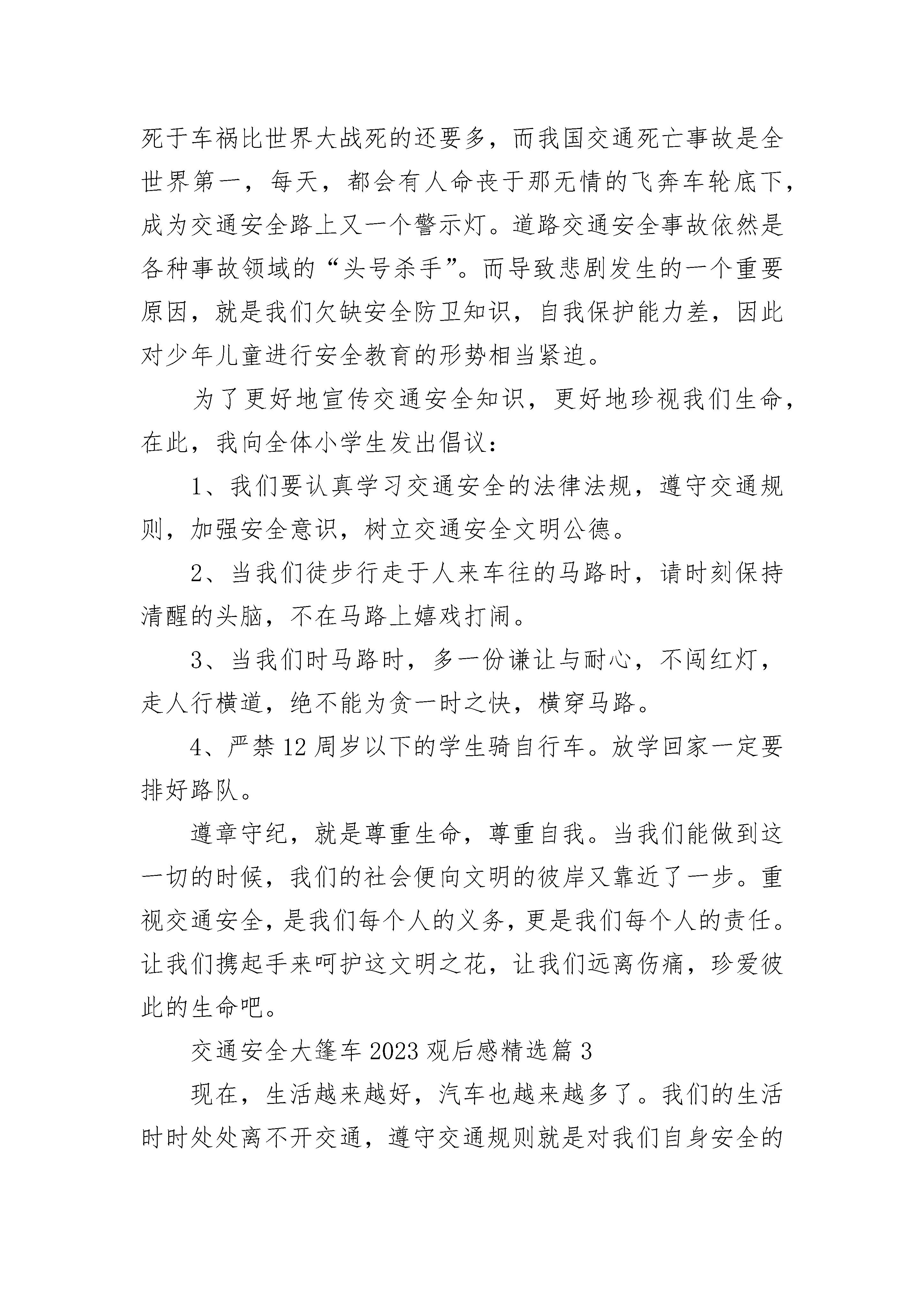 死于车祸比世界大战死的还要多，而我国交通死亡事故是全世界第一，每天，都会有人命丧于那无情的飞奔车轮底下，成为交通安全路上又一个警示灯。道路交通安全事故依然是各种事故领域的“头号杀手”。而导致悲剧发生的一个重要原因，就是我们欠缺安全防卫知识，自我保护能力差，因此对少年儿童进行安全教育的形势相当紧迫。

为了更好地宣传交通安全知识，更好地珍视我们生命，在此，我向全体小学生发出倡议：

1、我们要认真学习交通安全的法律法规，遵守交通规则，加强安全意识，树立交通安全文明公德。

2、当我们徒步行走于人来车往的马路时，请时刻保持清醒的头脑，不在马路上嬉戏打闹。

3、当我们时马路时，多一份谦让与耐心，不闯红灯，走人行横道，绝不能为贪一时之快，横穿马路。

4、严禁12周岁以下的学生骑自行车。放学回家一定要排好路队。

遵章守纪，就是尊重生命，尊重自我。当我们能做到这一切的时候，我们的社会便向文明的彼岸又靠近了一步。重视交通安全，是我们每个人的义务，更是我们每个人的责任。让我们携起手来呵护这文明之花，让我们远离伤痛，珍爱彼此的生命吧。

交通安全大篷车2023观后感精选篇3

现在，生活越来越好，汽车也越来越多了。我们的生活时时处处离不开交通，遵守交通规则就是对我们自身安全的